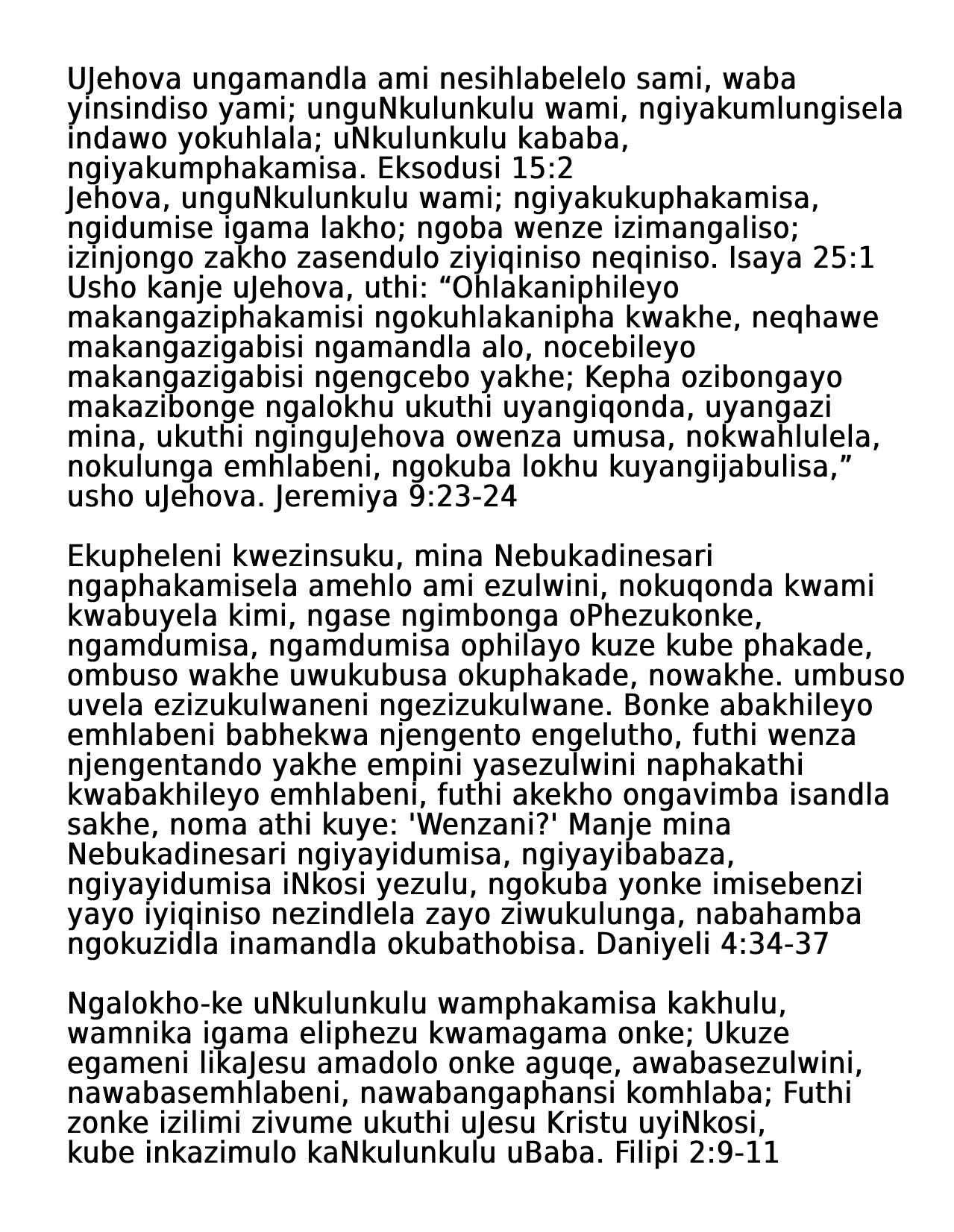 UJehova ungamandla ami nesihlabelelo sami, waba yinsindiso yami; unguNkulunkulu wami, ngiyakumlungisela indawo yokuhlala; uNkulunkulu kababa, ngiyakumphakamisa. Eksodusi 15:2
Jehova, unguNkulunkulu wami; ngiyakukuphakamisa, ngidumise igama lakho; ngoba wenze izimangaliso; izinjongo zakho zasendulo ziyiqiniso neqiniso. Isaya 25:1
Usho kanje uJehova, uthi: “Ohlakaniphileyo makangaziphakamisi ngokuhlakanipha kwakhe, neqhawe makangazigabisi ngamandla alo, nocebileyo makangazigabisi ngengcebo yakhe; Kepha ozibongayo makazibonge ngalokhu ukuthi uyangiqonda, uyangazi mina, ukuthi nginguJehova owenza umusa, nokwahlulela, nokulunga emhlabeni, ngokuba lokhu kuyangijabulisa,” usho uJehova. Jeremiya 9:23-24

Ekupheleni kwezinsuku, mina Nebukadinesari ngaphakamisela amehlo ami ezulwini, nokuqonda kwami kwabuyela kimi, ngase ngimbonga oPhezukonke, ngamdumisa, ngamdumisa ophilayo kuze kube phakade, ombuso wakhe uwukubusa okuphakade, nowakhe. umbuso uvela ezizukulwaneni ngezizukulwane. Bonke abakhileyo emhlabeni babhekwa njengento engelutho, futhi wenza njengentando yakhe empini yasezulwini naphakathi kwabakhileyo emhlabeni, futhi akekho ongavimba isandla sakhe, noma athi kuye: 'Wenzani?' Manje mina Nebukadinesari ngiyayidumisa, ngiyayibabaza, ngiyayidumisa iNkosi yezulu, ngokuba yonke imisebenzi yayo iyiqiniso nezindlela zayo ziwukulunga, nabahamba ngokuzidla inamandla okubathobisa. Daniyeli 4:34-37

Ngalokho-ke uNkulunkulu wamphakamisa kakhulu, wamnika igama eliphezu kwamagama onke; Ukuze egameni likaJesu amadolo onke aguqe, awabasezulwini, nawabasemhlabeni, nawabangaphansi komhlaba; Futhi zonke izilimi zivume ukuthi uJesu Kristu uyiNkosi, kube inkazimulo kaNkulunkulu uBaba. Filipi 2:9-11